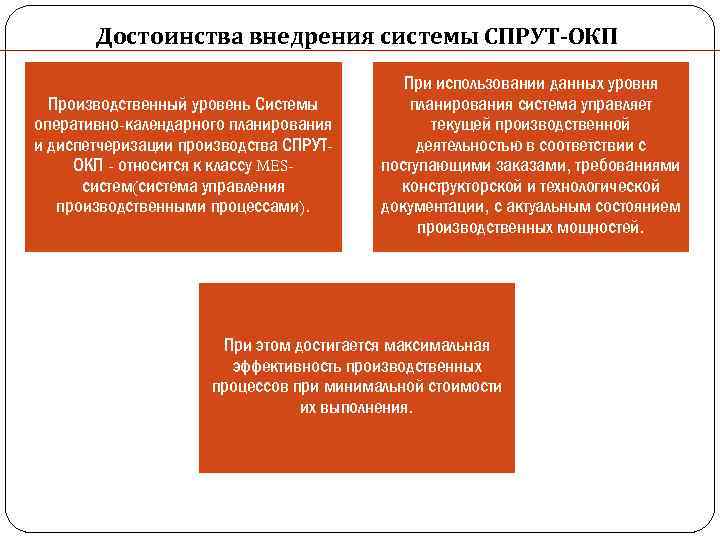 Достоинства внедрения системы СПРУТ-ОКП

Производственный уровень Системы оперативно-календарного планирования и диспетчеризации производства СПРУТ-ОКП - относится к классу MES-систем(система управления производственными процессами).

При использовании данных уровня планирования система управляет текущей производственной деятельностью в соответствии с поступающими заказами, требованиями конструкторской и технологической документации, с актуальным состоянием производственных мощностей.

При этом достигается максимальная эффективность производственных процессов при минимальной стоимости их выполнения.